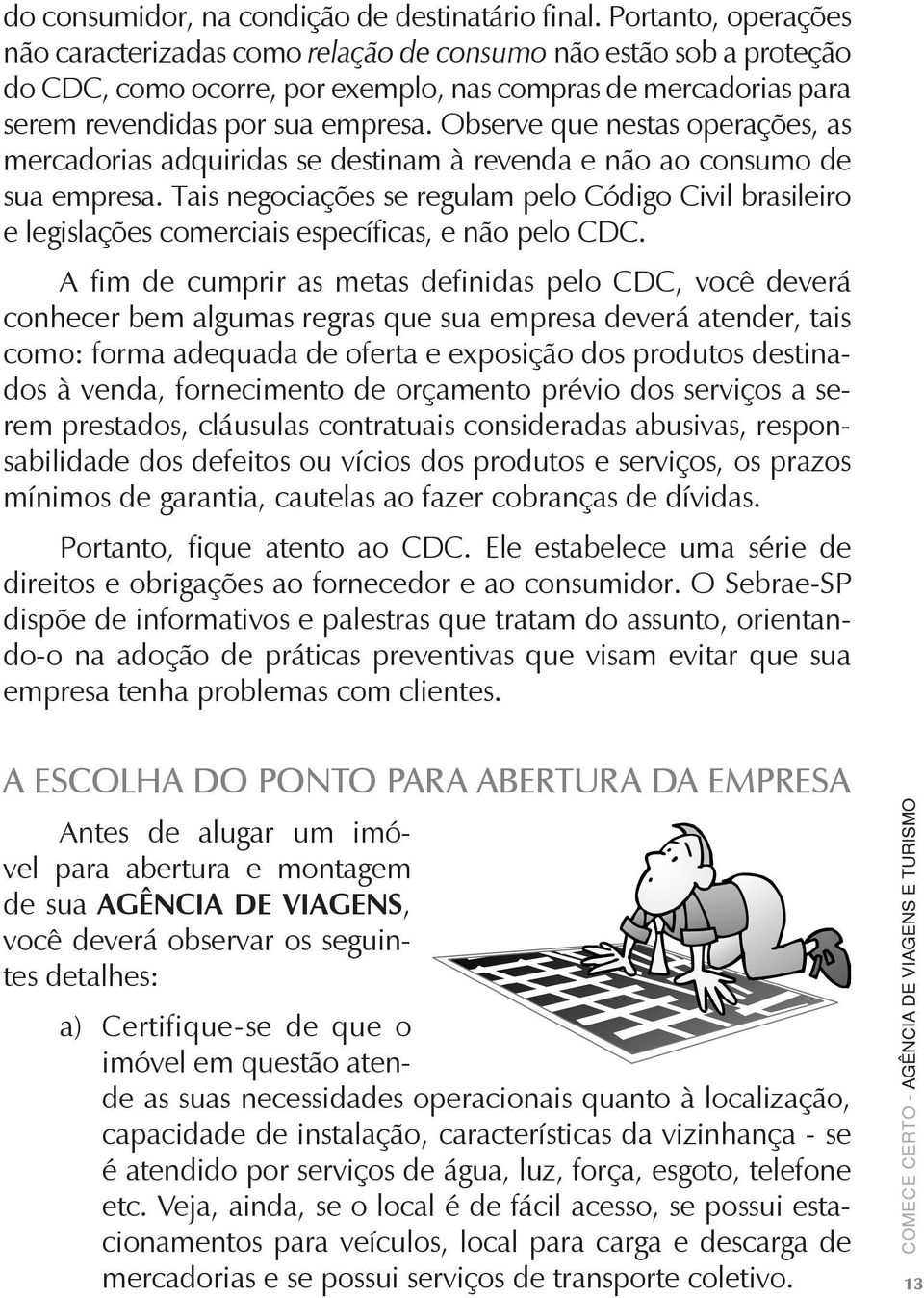 do consumidor, na condição de destinatário final. Portanto, operações não caracterizadas como relação de consumo não estão sob a proteção do CDC, como ocorre, por exemplo, nas compras de mercadorias para serem revendidas por sua empresa. Observe que nestas operações, as mercadorias adquiridas se destinam à revenda e não ao consumo de sua empresa. Tais negociações se regulam pelo Código Civil brasileiro e legislações comerciais específicas, e não pelo CDC.

A fim de cumprir as metas definidas pelo CDC, você deverá conhecer bem algumas regras que sua empresa deverá atender, tais como: forma adequada de oferta e exposição dos produtos destinados à venda, fornecimento de orçamento prévio dos serviços a serem prestados, cláusulas contratuais consideradas abusivas, responsabilidade dos defeitos ou vícios dos produtos e serviços, os prazos mínimos de garantia, cautelas ao fazer cobranças de dívidas.

Portanto, fique atento ao CDC. Ele estabelece uma série de direitos e obrigações ao fornecedor e ao consumidor. O Sebrae-SP dispõe de informativos e palestras que tratam do assunto, orientando-o na adoção de práticas preventivas que visam evitar que sua empresa tenha problemas com clientes.

A ESCOLHA DO PONTO PARA ABERTURA DA EMPRESA

Antes de alugar um imóvel para abertura e montagem de sua AGÊNCIA DE VIAGENS, você deverá observar os seguintes detalhes:

a) Certifique-se de que o imóvel em questão atende as suas necessidades operacionais quanto à localização, capacidade de instalação, características da vizinhança - se é atendido por serviços de água, luz, força, esgoto, telefone etc. Veja, ainda, se o local é de fácil acesso, se possui estacionamentos para veículos, local para carga e descarga de mercadorias e se possui serviços de transporte coletivo.

COMECE CERTO - AGÊNCIA DE VIAGENS E TURISMO

13